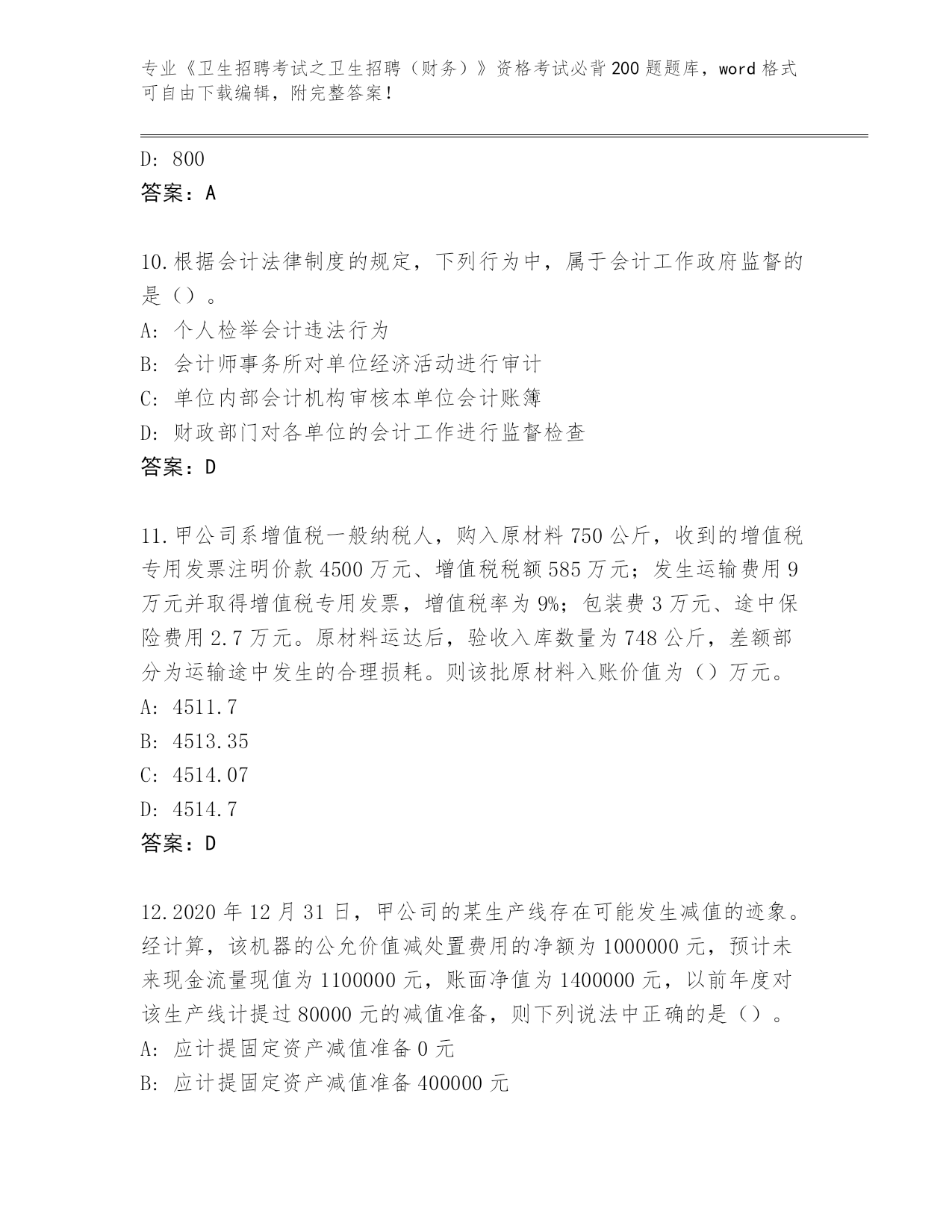 专业《卫生招聘考试之卫生招聘（财务）》资格考试必背200题题库，word格式可自由下载编辑，附完整答案！

D: 800
答案：A

10.根据会计法律制度的规定，下列行为中，属于会计工作政府监督的是（）。
A: 个人检举会计违法行为
B: 会计师事务所对单位经济活动进行审计
C: 单位内部会计机构审核本单位会计账簿
D: 财政部门对各单位的会计工作进行监督检查
答案：D

11.甲公司系增值税一般纳税人，购入原材料750公斤，收到的增值税专用发票注明价款4500万元、增值税税额585万元；发生运输费用9万元并取得增值税专用发票，增值税率为9%；包装费3万元、途中保险费用2.7万元。原材料运达后，验收入库数量为748公斤，差额部分为运输途中发生的合理损耗。则该批原材料入账价值为（）万元。
A: 4511.7
B: 4513.35
C: 4514.07
D: 4514.7
答案：D

12.2020年12月31日，甲公司的某生产线存在可能发生减值的迹象。经计算，该机器的公允价值减处置费用的净额为1000000元，预计未来现金流量现值为1100000元，账面净值为1400000元，以前年度对该生产线计提过80000元的减值准备，则下列说法中正确的是（）。
A: 应计提固定资产减值准备0元
B: 应计提固定资产减值准备400000元